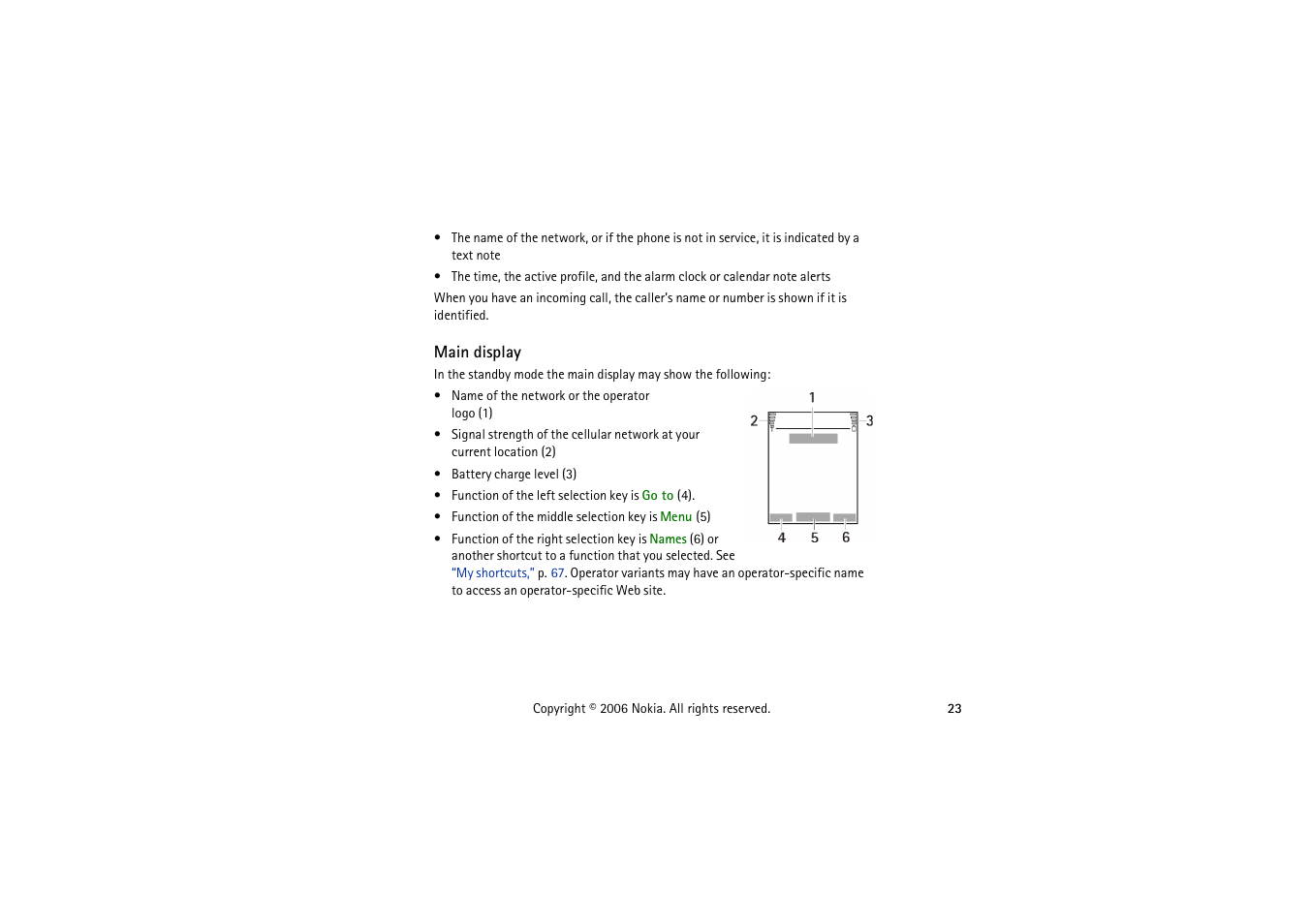 • The name of the network, or if the phone is not in service, it is indicated by a text note
• The time, the active profile, and the alarm clock or calendar note alerts

When you have an incoming call, the caller's name or number is shown if it is identified.

Main display

In the standby mode the main display may show the following:

• Name of the network or the operator logo (1)
• Signal strength of the cellular network at your current location (2)
• Battery charge level (3)
• Function of the left selection key is Go to (4).
• Function of the middle selection key is Menu (5)
• Function of the right selection key is Names (6) or another shortcut to a function that you selected. See "My shortcuts," p. 67. Operator variants may have an operator-specific name to access an operator-specific Web site.

1
2
3
4
5
6

Copyright © 2006 Nokia. All rights reserved.

23